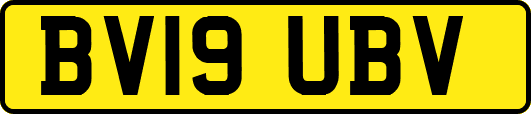 BV19 UBV